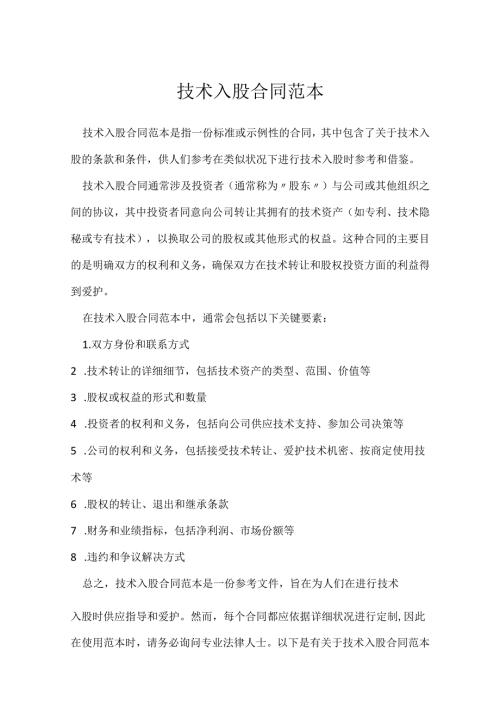 技术入股合同范本

技术入股合同范本是指一份标准或示例性的合同，其中包含了关于技术入股的条款和条件，供人们参考在类似状况下进行技术入股时参考和借鉴。

技术入股合同通常涉及投资者（通常称为〃股东〃）与公司或其他组织之间的协议，其中投资者同意向公司转让其拥有的技术资产（如专利、技术隐秘或专有技术），以换取公司的股权或其他形式的权益。这种合同的主要目的是明确双方的权利和义务，确保双方在技术转让和股权投资方面的利益得到爱护。

在技术入股合同范本中，通常会包括以下关键要素：

1.双方身份和联系方式

2 .技术转让的详细细节，包括技术资产的类型、范围、价值等

3 .股权或权益的形式和数量

4 .投资者的权利和义务，包括向公司供应技术支持、参加公司决策等

5 .公司的权利和义务，包括接受技术转让、爱护技术机密、按商定使用技术等

6 .股权的转让、退出和继承条款

7 .财务和业绩指标，包括净利润、市场份额等

8 .违约和争议解决方式

总之，技术入股合同范本是一份参考文件，旨在为人们在进行技术

入股时供应指导和爱护。然而，每个合同都应依据详细状况进行定制，因此在使用范本时，请务必询问专业法律人士。以下是有关于技术入股合同范本